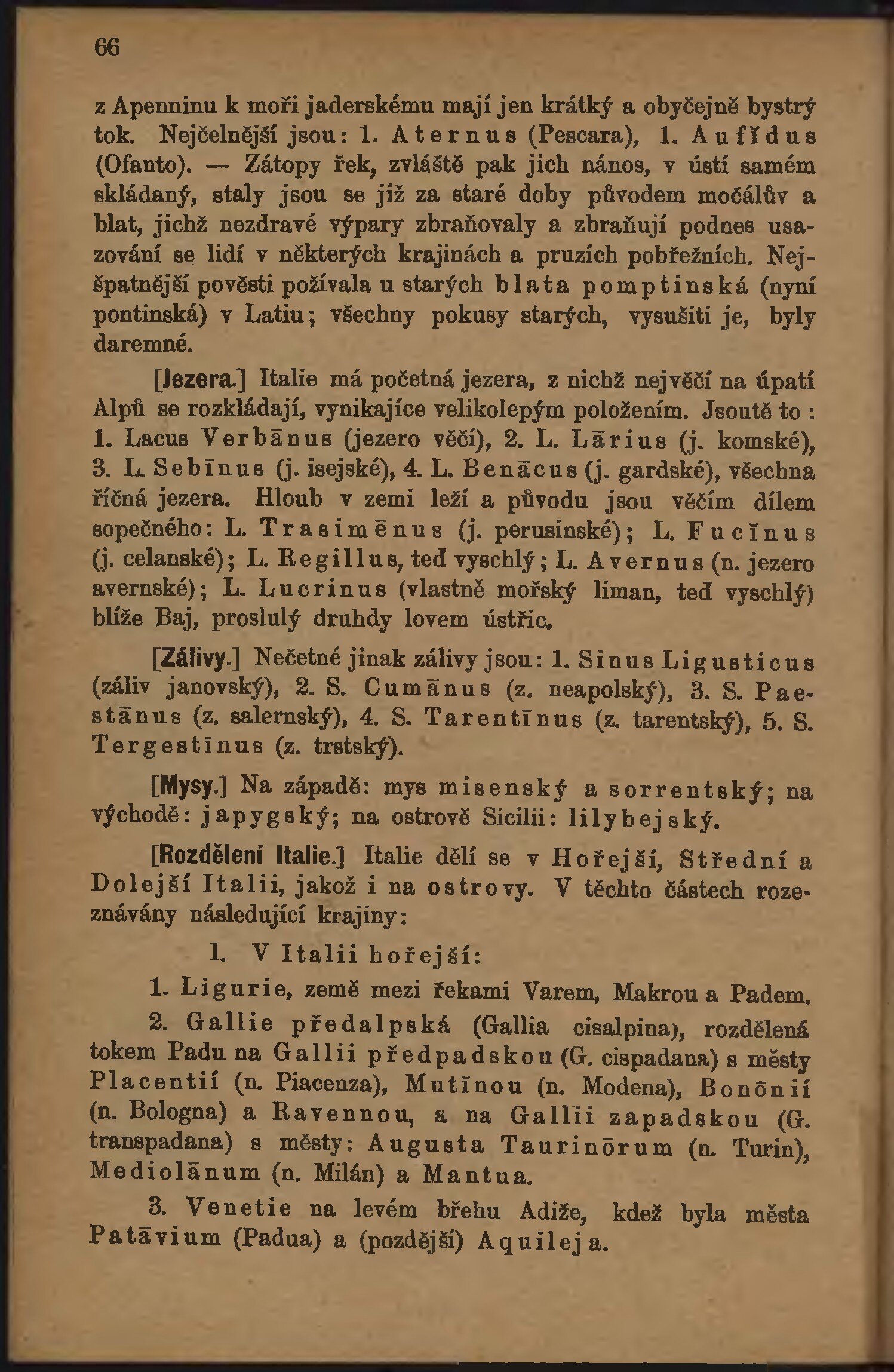 66

z Apenninu k moři jaderskému mají jen krátký a obyčejně bystrý tok. Nejčelnější jsou: 1. Aternus (Pescara), 1. Aufĭdus (Ofanto). — Zátopy řek, zvláště pak jich nános, v ústí samém skládaný, staly jsou se již za staré doby původem močálův a blat, jichž nezdravé výpary zbraňovaly a zbraňují podnes usazování se lidí v některých krajinách a pruzích pobřežních. Nejšpatnější pověsti požívala u starých blata pomptinská (nyní pontinská) v Latiu; všechny pokusy starých, vysušiti je, byly daremné.

[Jezera.] Italie má početná jezera, z nichž největší na úpatí Alpů se rozkládají, vynikajíce velikolepým položením. Jsoutě to: 1. Lacus Verbānus (jezero věčí), 2. L. Lārius (j. komské), 3. L. Sebīnus (j. isejské), 4. L. Benācus (j. gardské), všechna říčná jezera. Hloub v zemi leží a původu jsou věčím dílem sopečného: L. Trasimēnus (j. perusinské); L. Fucĭnus (j. celanské); L. Regillus, teď vyschlý; L. Avernus (n. jezero avernské); L. Lucrinus (vlastně mořský liman, teď vyschlý) blíže Baj, proslulý druhdy lovem ústřic.

[Zálivy.] Nečetné jinak zálivy jsou: 1. Sinus Ligusticus (záliv janovský), 2. S. Cumānus (z. neapolský), 3. S. Paestānus (z. salernský), 4. S. Tarentīnus (z. tarentský), 5. S. Tergestīnus (z. trstský).

[Mysy.] Na západě: mys misenský a sorrentský; na východě: japygský; na ostrově Sicilii: lilybejský.

[Rozdělení Italie.] Italie dělí se v Hořejší, Střední a Dolejší Italii, jakož i na ostrovy. V těchto částech rozeznávány následující krajiny:

1. V Italii hořejší:

1. Ligurie, země mezi řekami Varem, Makrou a Padem.

2. Gallie předalpská (Gallia cisalpina), rozdělená tokem Padu na Gallii předpadskou (G. cispadana) s městy Placentií (n. Piacenza), Mutĭnou (n. Modena), Bonōnií (n. Bologna) a Ravennou, a na Gallii zapadskou (G. transpadana) s městy: Augusta Taurinōrum (n. Turin), Mediolānum (n. Milán) a Mantua.

3. Venetie na levém břehu Adiže, kdež byla města Patāvium (Padua) a (pozdější) Aquileja.